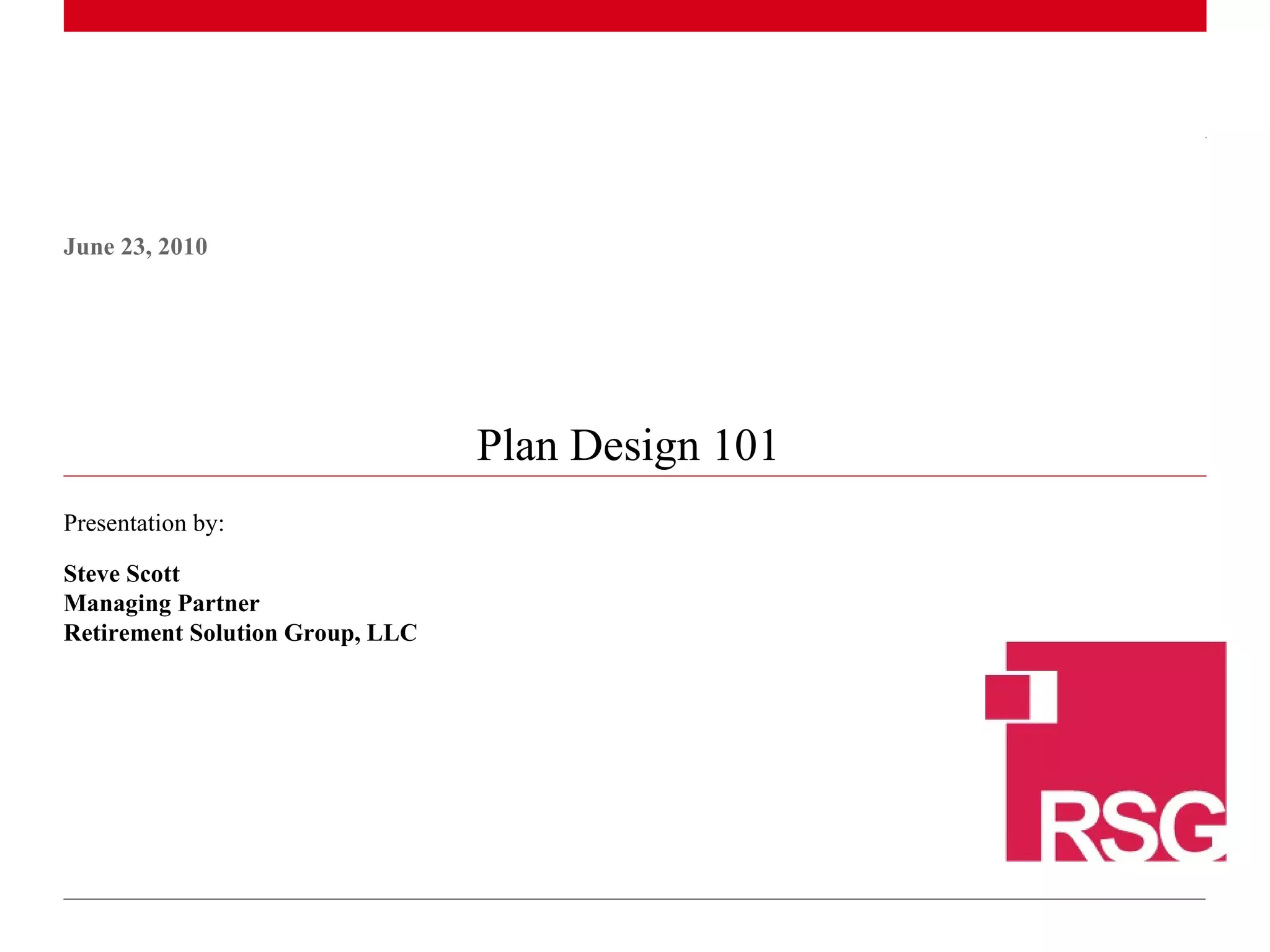 June 23, 2010

Plan Design 101

Presentation by:

Steve Scott
Managing Partner
Retirement Solution Group, LLC

RSG